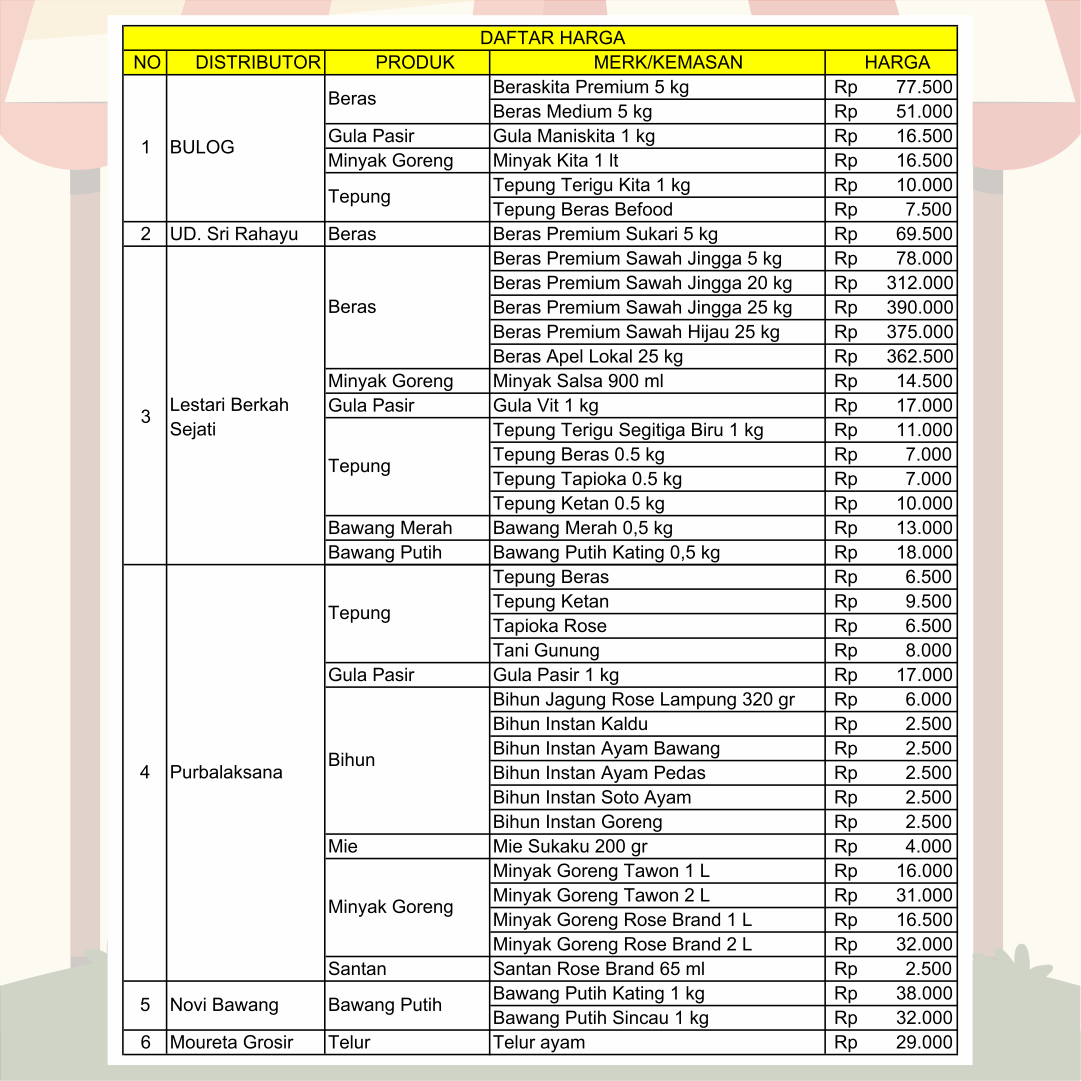 DAFTAR HARGA

| NO | DISTRIBUTOR | PRODUK | MERK/KEMASAN | HARGA |
|---|---|---|---|---|
| 1 | BULOG | Beras | Beraskita Premium 5 kg | Rp 77.500 |
| | | | Beras Medium 5 kg | Rp 51.000 |
| | | Gula Pasir | Gula Maniskita 1 kg | Rp 16.500 |
| | | Minyak Goreng | Minyak Kita 1 lt | Rp 16.500 |
| | | Tepung | Tepung Terigu Kita 1 kg | Rp 10.000 |
| | | | Tepung Beras Befood | Rp 7.500 |
| 2 | UD. Sri Rahayu | Beras | Beras Premium Sukari 5 kg | Rp 69.500 |
| 3 | Lestari Berkah Sejati | Beras | Beras Premium Sawah Jingga 5 kg | Rp 78.000 |
| | | | Beras Premium Sawah Jingga 20 kg | Rp 312.000 |
| | | | Beras Premium Sawah Jingga 25 kg | Rp 390.000 |
| | | | Beras Premium Sawah Hijau 25 kg | Rp 375.000 |
| | | | Beras Apel Lokal 25 kg | Rp 362.500 |
| | | Minyak Goreng | Minyak Salsa 900 ml | Rp 14.500 |
| | | Gula Pasir | Gula Vit 1 kg | Rp 17.000 |
| | | Tepung | Tepung Terigu Segitiga Biru 1 kg | Rp 11.000 |
| | | | Tepung Beras 0.5 kg | Rp 7.000 |
| | | | Tepung Tapioka 0.5 kg | Rp 7.000 |
| | | | Tepung Ketan 0.5 kg | Rp 10.000 |
| | | Bawang Merah | Bawang Merah 0,5 kg | Rp 13.000 |
| | | Bawang Putih | Bawang Putih Kating 0,5 kg | Rp 18.000 |
| 4 | Purbalaksana | Tepung | Tepung Beras | Rp 6.500 |
| | | | Tepung Ketan | Rp 9.500 |
| | | | Tapioka Rose | Rp 6.500 |
| | | | Tani Gunung | Rp 8.000 |
| | | Gula Pasir | Gula Pasir 1 kg | Rp 17.000 |
| | | Bihun | Bihun Jagung Rose Lampung 320 gr | Rp 6.000 |
| | | | Bihun Instan Kaldu | Rp 2.500 |
| | | | Bihun Instan Ayam Bawang | Rp 2.500 |
| | | | Bihun Instan Ayam Pedas | Rp 2.500 |
| | | | Bihun Instan Soto Ayam | Rp 2.500 |
| | | | Bihun Instan Goreng | Rp 2.500 |
| | | Mie | Mie Sukaku 200 gr | Rp 4.000 |
| | | Minyak Goreng | Minyak Goreng Tawon 1 L | Rp 16.000 |
| | | | Minyak Goreng Tawon 2 L | Rp 31.000 |
| | | | Minyak Goreng Rose Brand 1 L | Rp 16.500 |
| | | | Minyak Goreng Rose Brand 2 L | Rp 32.000 |
| | | Santan | Santan Rose Brand 65 ml | Rp 2.500 |
| 5 | Novi Bawang | Bawang Putih | Bawang Putih Kating 1 kg | Rp 38.000 |
| | | | Bawang Putih Sincau 1 kg | Rp 32.000 |
| 6 | Moureta Grosir | Telur | Telur ayam | Rp 29.000 |